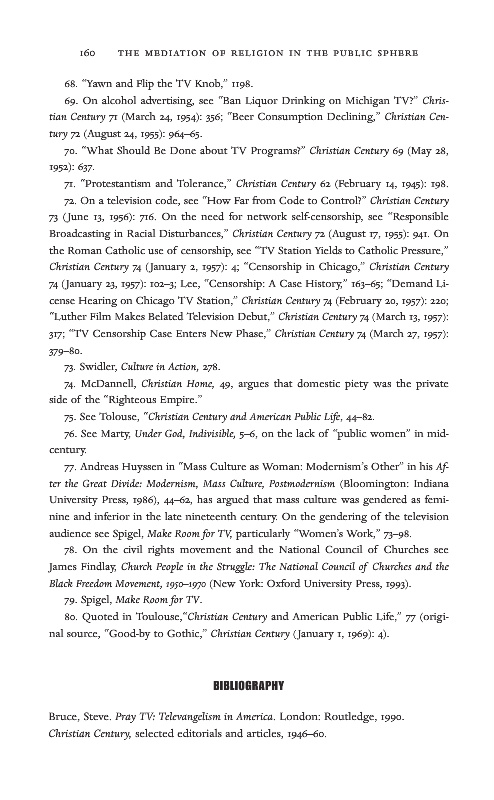 160 THE MEDIATION OF RELIGION IN THE PUBLIC SPHERE

68. "Yawn and Flip the TV Knob," 1198.

69. On alcohol advertising, see "Ban Liquor Drinking on Michigan TV?" Christian Century 71 (March 24, 1954): 356; "Beer Consumption Declining," Christian Century 72 (August 24, 1955): 964–65.

70. "What Should Be Done about TV Programs?" Christian Century 69 (May 28, 1952): 637.

71. "Protestantism and Tolerance," Christian Century 62 (February 14, 1945): 198.

72. On a television code, see "How Far from Code to Control?" Christian Century 73 (June 13, 1956): 716. On the need for network self-censorship, see "Responsible Broadcasting in Racial Disturbances," Christian Century 72 (August 17, 1955): 941. On the Roman Catholic use of censorship, see "TV Station Yields to Catholic Pressure," Christian Century 74 (January 2, 1957): 4; "Censorship in Chicago," Christian Century 74 (January 23, 1957): 102–3; Lee, "Censorship: A Case History," 163–65; "Demand License Hearing on Chicago TV Station," Christian Century 74 (February 20, 1957): 220; "Luther Film Makes Belated Television Debut," Christian Century 74 (March 13, 1957): 317; "TV Censorship Case Enters New Phase," Christian Century 74 (March 27, 1957): 379–80.

73. Swidler, Culture in Action, 278.

74. McDannell, Christian Home, 49, argues that domestic piety was the private side of the "Righteous Empire."

75. See Tolouse, "Christian Century and American Public Life, 44–82.

76. See Marty, Under God, Indivisible, 5–6, on the lack of "public women" in midcentury.

77. Andreas Huyssen in "Mass Culture as Woman: Modernism's Other" in his After the Great Divide: Modernism, Mass Culture, Postmodernism (Bloomington: Indiana University Press, 1986), 44–62, has argued that mass culture was gendered as feminine and inferior in the late nineteenth century. On the gendering of the television audience see Spigel, Make Room for TV, particularly "Women's Work," 73–98.

78. On the civil rights movement and the National Council of Churches see James Findlay, Church People in the Struggle: The National Council of Churches and the Black Freedom Movement, 1950–1970 (New York: Oxford University Press, 1993).

79. Spigel, Make Room for TV.

80. Quoted in Toulouse,"Christian Century and American Public Life," 77 (original source, "Good-by to Gothic," Christian Century (January 1, 1969): 4).

BIBLIOGRAPHY

Bruce, Steve. Pray TV: Televangelism in America. London: Routledge, 1990.
Christian Century, selected editorials and articles, 1946–60.